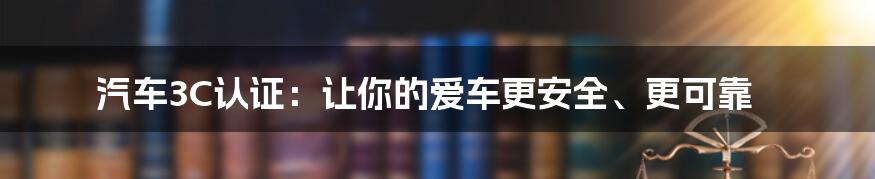 汽车3C认证：让你的爱车更安全、更可靠